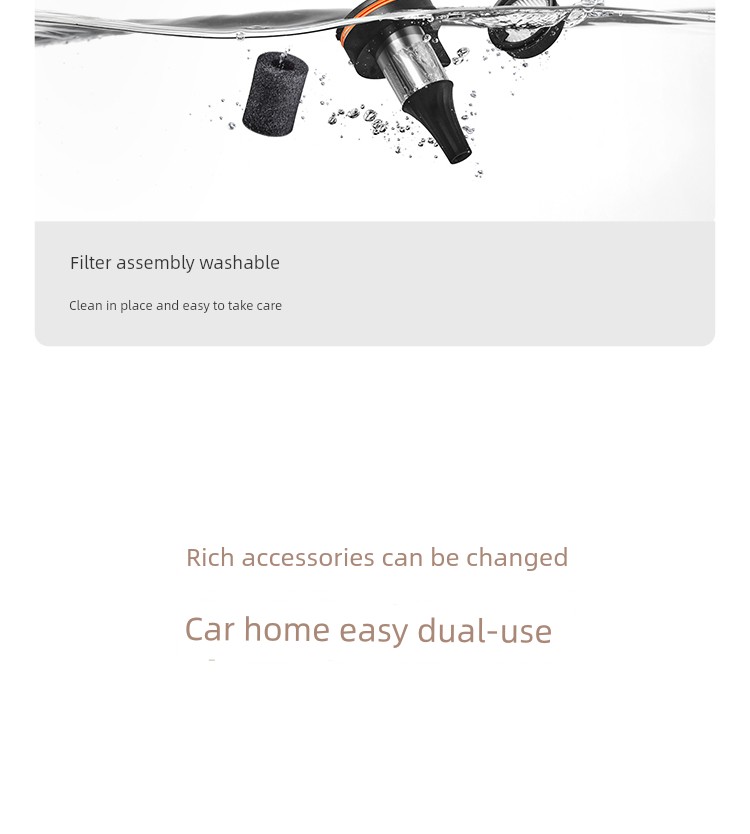 Filter assembly washable

Clean in place and easy to take care

Rich accessories can be changed

Car home easy dual-use